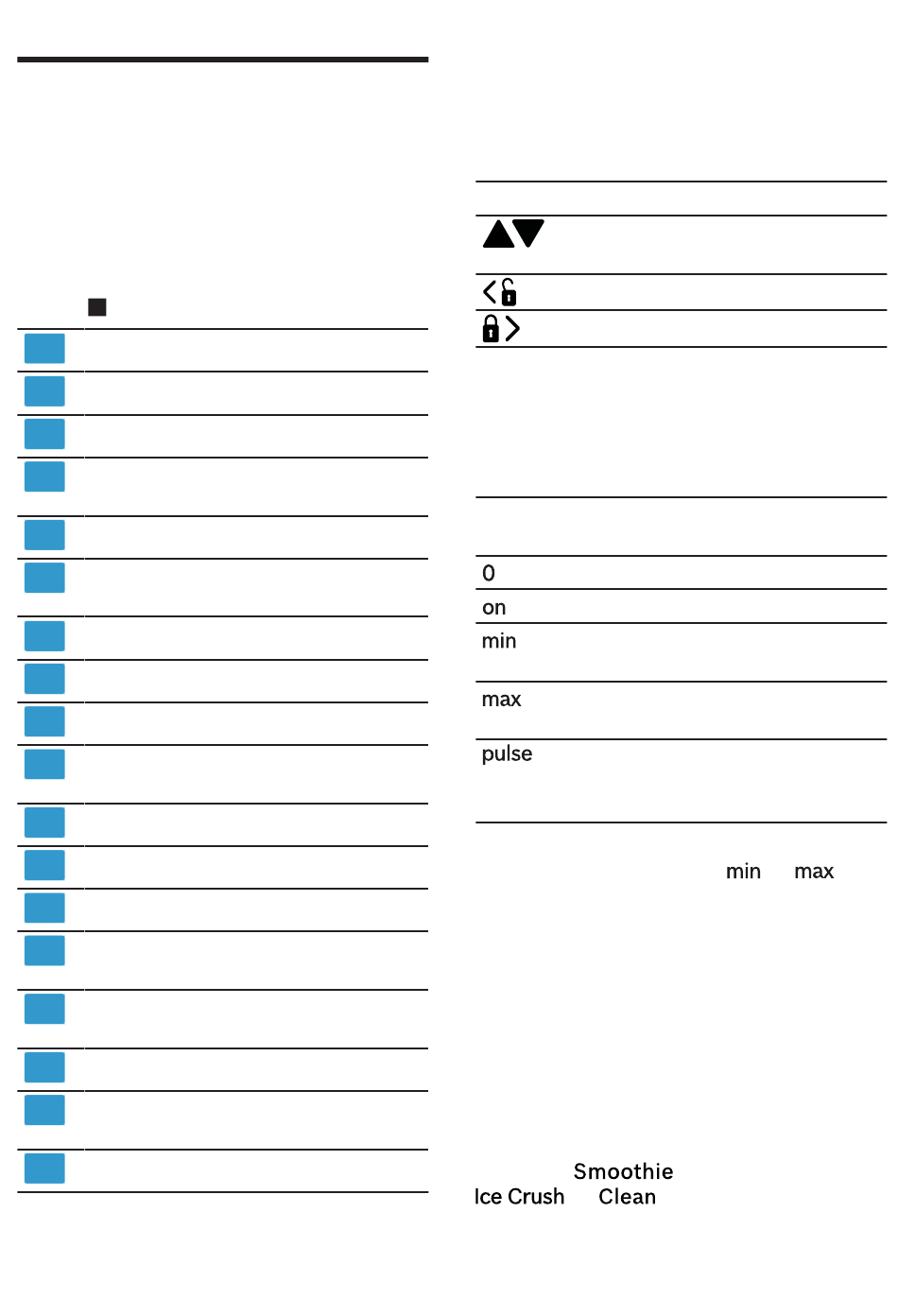 0

on

min

max

pulse

min max

Smoothie
Ice Crush Clean